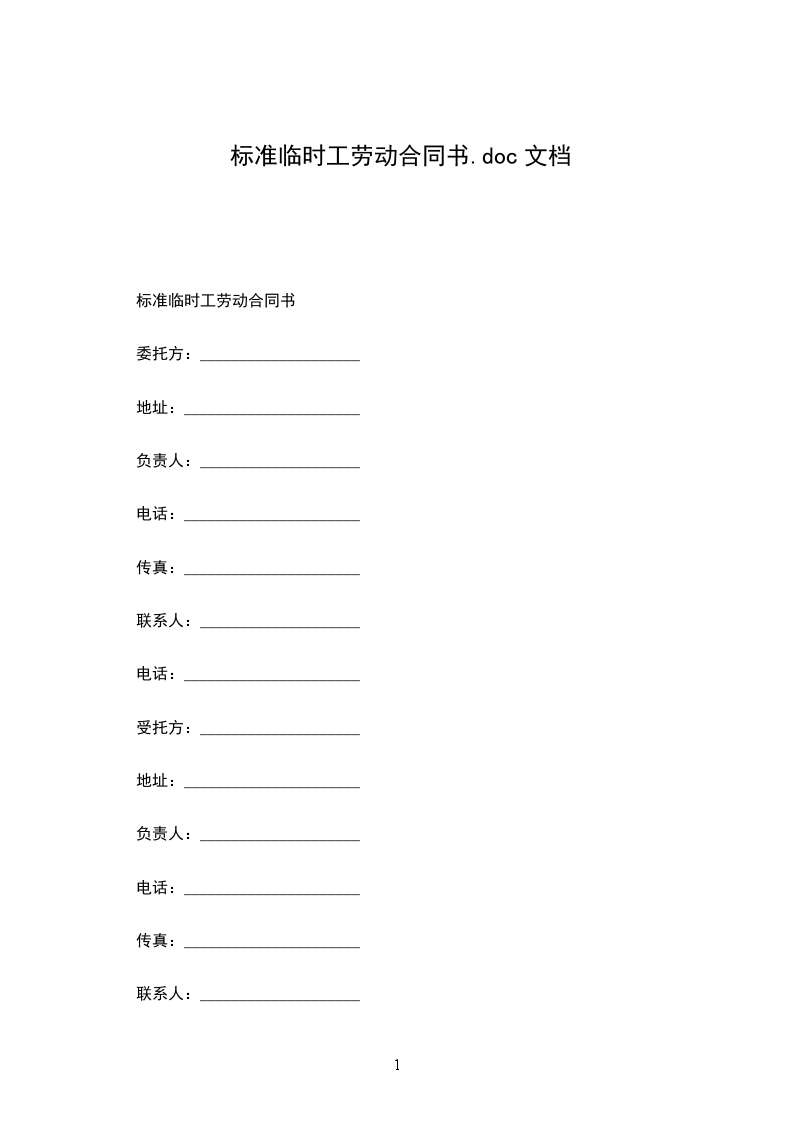 标准临时工劳动合同书.doc 文档

标准临时工劳动合同书

委托方：____________________

地址：______________________

负责人：____________________

电话：______________________

传真：______________________

联系人：____________________

电话：______________________

受托方：____________________

地址：______________________

负责人：____________________

电话：______________________

传真：______________________

联系人：____________________

1